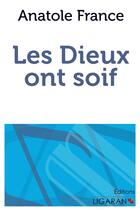 Anatole France

Les Dieux ont soif

Éditions
LIGARAN